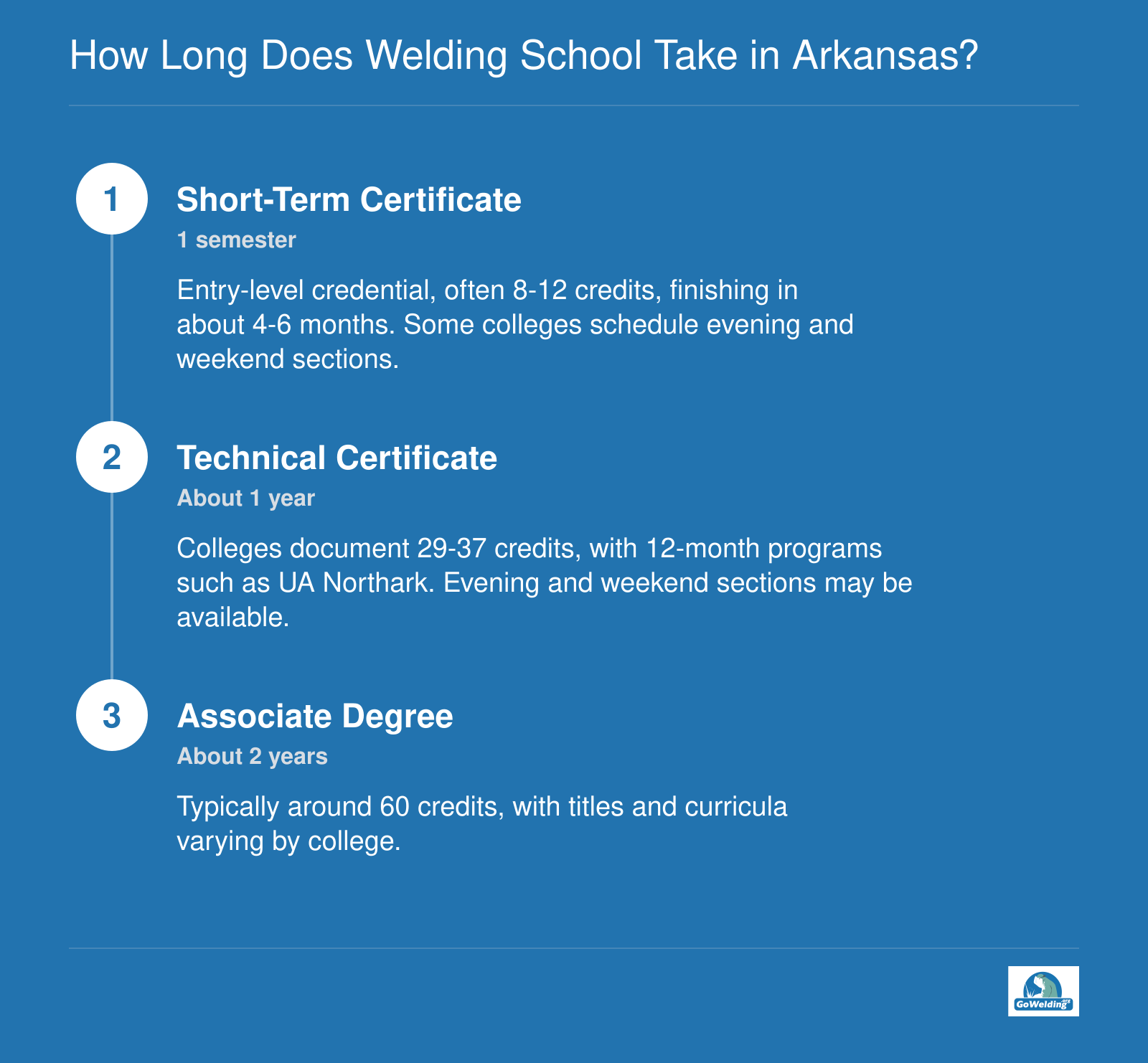 How Long Does Welding School Take in Arkansas?

1

Short-Term Certificate

1 semester

Entry-level credential, often 8-12 credits, finishing in about 4-6 months. Some colleges schedule evening and weekend sections.

2

Technical Certificate

About 1 year

Colleges document 29-37 credits, with 12-month programs such as UA Northark. Evening and weekend sections may be available.

3

Associate Degree

About 2 years

Typically around 60 credits, with titles and curricula varying by college.

GoWelding.org